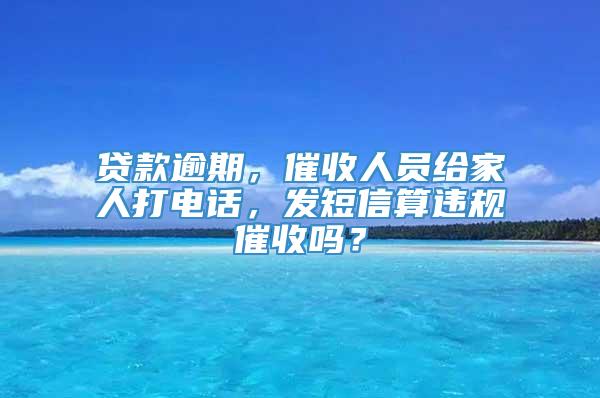 贷款逾期，催收人员给家人打电话，发短信算违规催收吗？